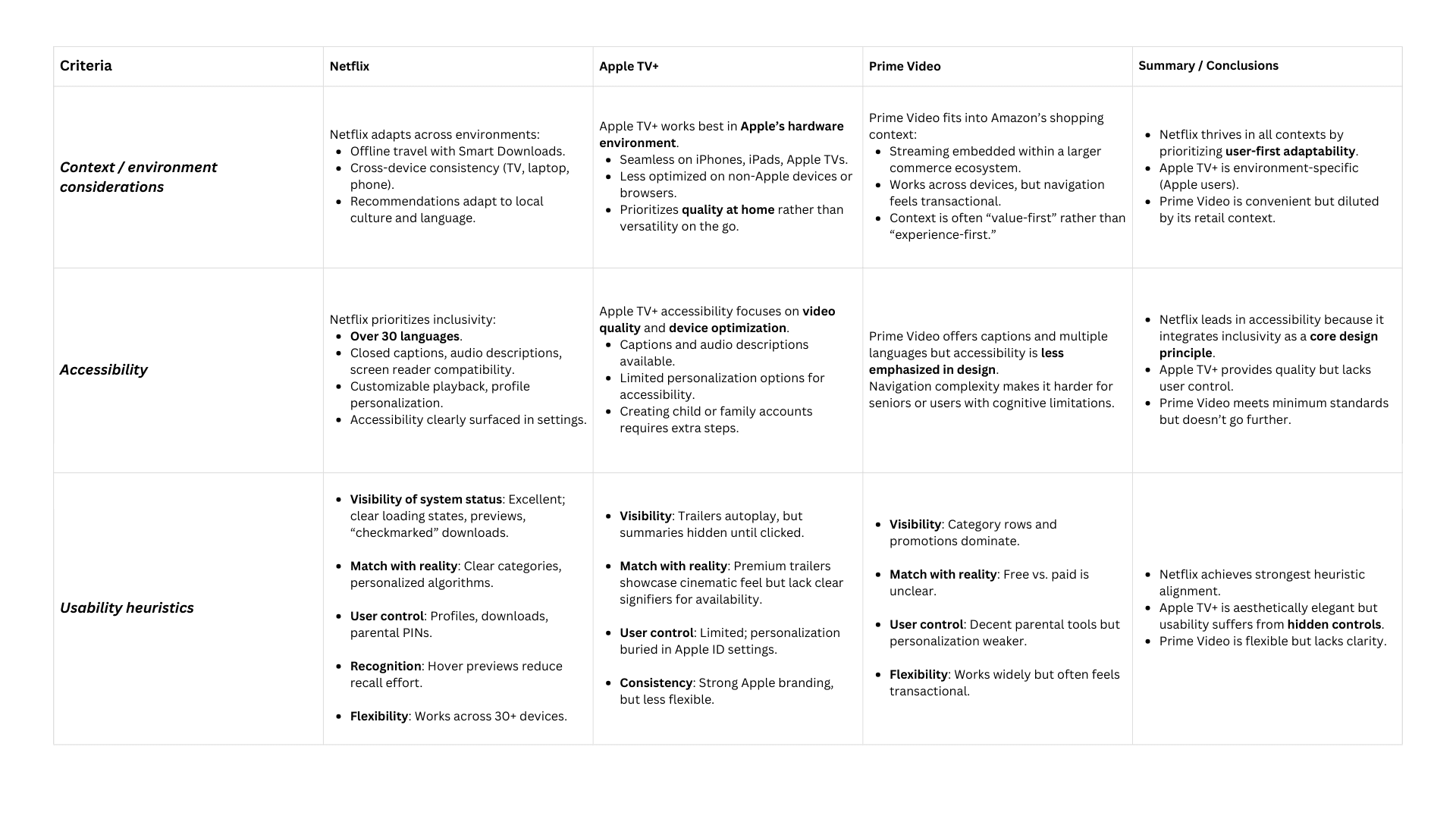 | Criteria | Netflix | Apple TV+ | Prime Video | Summary / Conclusions |
|---|---|---|---|---|
| Context / environment considerations | Netflix adapts across environments: • Offline travel with Smart Downloads. • Cross-device consistency (TV, laptop, phone). • Recommendations adapt to local culture and language. | Apple TV+ works best in Apple's hardware environment. • Seamless on iPhones, iPads, Apple TVs. • Less optimized on non-Apple devices or browsers. • Prioritizes quality at home rather than versatility on the go. | Prime Video fits into Amazon's shopping context: • Streaming embedded within a larger commerce ecosystem. • Works across devices, but navigation feels transactional. • Context is often "value-first" rather than "experience-first." | • Netflix thrives in all contexts by prioritizing user-first adaptability. • Apple TV+ is environment-specific (Apple users). • Prime Video is convenient but diluted by its retail context. |
| Accessibility | Netflix prioritizes inclusivity: • Over 30 languages. • Closed captions, audio descriptions, screen reader compatibility. • Customizable playback, profile personalization. • Accessibility clearly surfaced in settings. | Apple TV+ accessibility focuses on video quality and device optimization. • Captions and audio descriptions available. • Limited personalization options for accessibility. • Creating child or family accounts requires extra steps. | Prime Video offers captions and multiple languages but accessibility is less emphasized in design. Navigation complexity makes it harder for seniors or users with cognitive limitations. | • Netflix leads in accessibility because it integrates inclusivity as a core design principle. • Apple TV+ provides quality but lacks user control. • Prime Video meets minimum standards but doesn't go further. |
| Usability heuristics | • Visibility of system status: Excellent; clear loading states, previews, "checkmarked" downloads. • Match with reality: Clear categories, personalized algorithms. • User control: Profiles, downloads, parental PINs. • Recognition: Hover previews reduce recall effort. • Flexibility: Works across 30+ devices. | • Visibility: Trailers autoplay, but summaries hidden until clicked. • Match with reality: Premium trailers showcase cinematic feel but lack clear signifiers for availability. • User control: Limited; personalization buried in Apple ID settings. • Consistency: Strong Apple branding, but less flexible. | • Visibility: Category rows and promotions dominate. • Match with reality: Free vs. paid is unclear. • User control: Decent parental tools but personalization weaker. • Flexibility: Works widely but often feels transactional. | • Netflix achieves strongest heuristic alignment. • Apple TV+ is aesthetically elegant but usability suffers from hidden controls. • Prime Video is flexible but lacks clarity. |